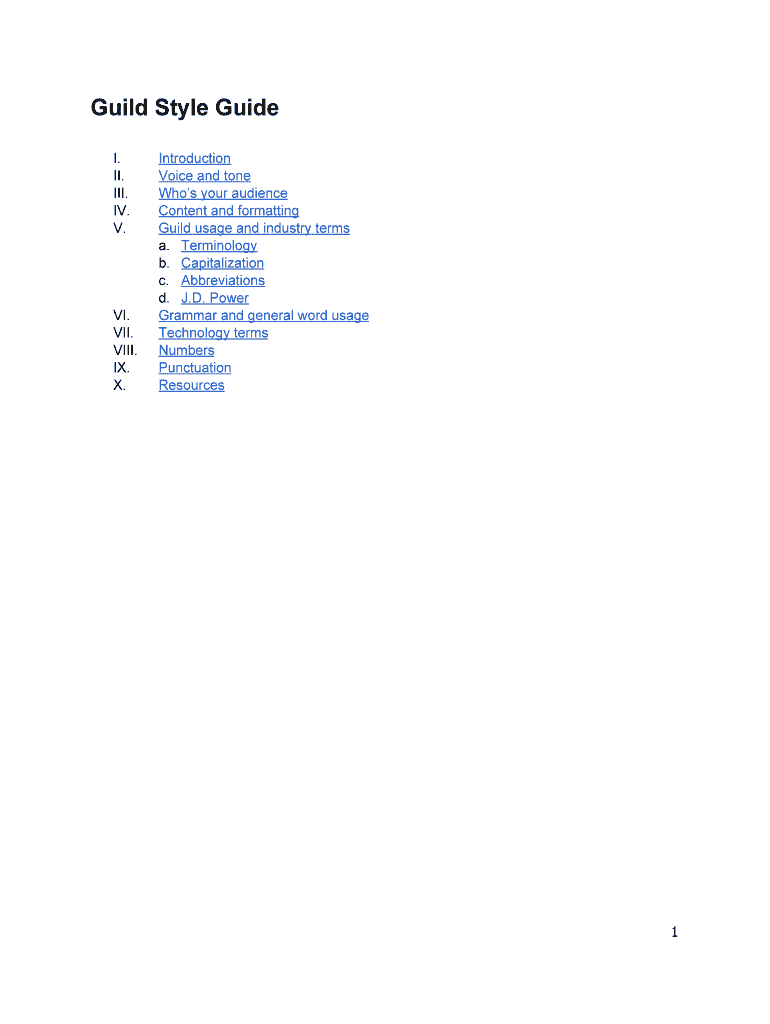 Guild Style Guide

I. Introduction
II. Voice and tone
III. Who's your audience
IV. Content and formatting
V. Guild usage and industry terms
a. Terminology
b. Capitalization
c. Abbreviations
d. J.D. Power
VI. Grammar and general word usage
VII. Technology terms
VIII. Numbers
IX. Punctuation
X. Resources

1